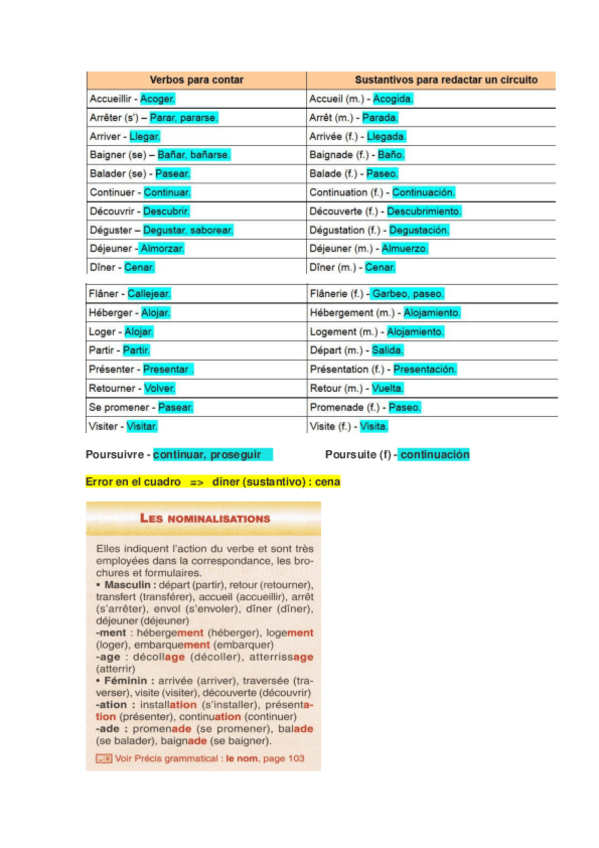 | Verbos para contar | Sustantivos para redactar un circuito |
|---|---|
| Accueillir - Acoger. | Accueil (m.) - Acogida. |
| Arrêter (s') – Parar, pararse. | Arrêt (m.) - Parada. |
| Arriver - Llegar. | Arrivée (f.) - Llegada. |
| Baigner (se) – Bañar, bañarse. | Baignade (f.) - Baño. |
| Balader (se) - Pasear. | Balade (f.) - Paseo. |
| Continuer - Continuar. | Continuation (f.) - Continuación. |
| Découvrir - Descubrir. | Découverte (f.) - Descubrimiento. |
| Déguster – Degustar, saborear. | Dégustation (f.) - Degustación. |
| Déjeuner - Almorzar. | Déjeuner (m.) - Almuerzo. |
| Dîner - Cenar. | Dîner (m.) - Cenar. |
| Flâner - Callejear. | Flânerie (f.) - Garbeo, paseo. |
| Héberger - Alojar. | Hébergement (m.) - Alojamiento. |
| Loger - Alojar. | Logement (m.) - Alojamiento. |
| Partir - Partir. | Départ (m.) - Salida. |
| Présenter - Presentar . | Présentation (f.) - Presentación. |
| Retourner - Volver. | Retour (m.) - Vuelta. |
| Se promener - Pasear. | Promenade (f.) - Paseo. |
| Visiter - Visitar. | Visite (f.) - Visita. |

Poursuivre - continuar, proseguir     Poursuite (f) - continuación

Error en el cuadro => dîner (sustantivo) : cena

LES NOMINALISATIONS

Elles indiquent l'action du verbe et sont très employées dans la correspondance, les brochures et formulaires.
• Masculin : départ (partir), retour (retourner), transfert (transférer), accueil (accueillir), arrêt (s'arrêter), envol (s'envoler), dîner (dîner), déjeuner (déjeuner)
-ment : hébergement (héberger), logement (loger), embarquement (embarquer)
-age : décollage (décoller), atterrissage (atterrir)
• Féminin : arrivée (arriver), traversée (traverser), visite (visiter), découverte (découvrir)
-ation : installation (s'installer), présentation (présenter), continuation (continuer)
-ade : promenade (se promener), balade (se balader), baignade (se baigner).
Voir Précis grammatical : le nom, page 103